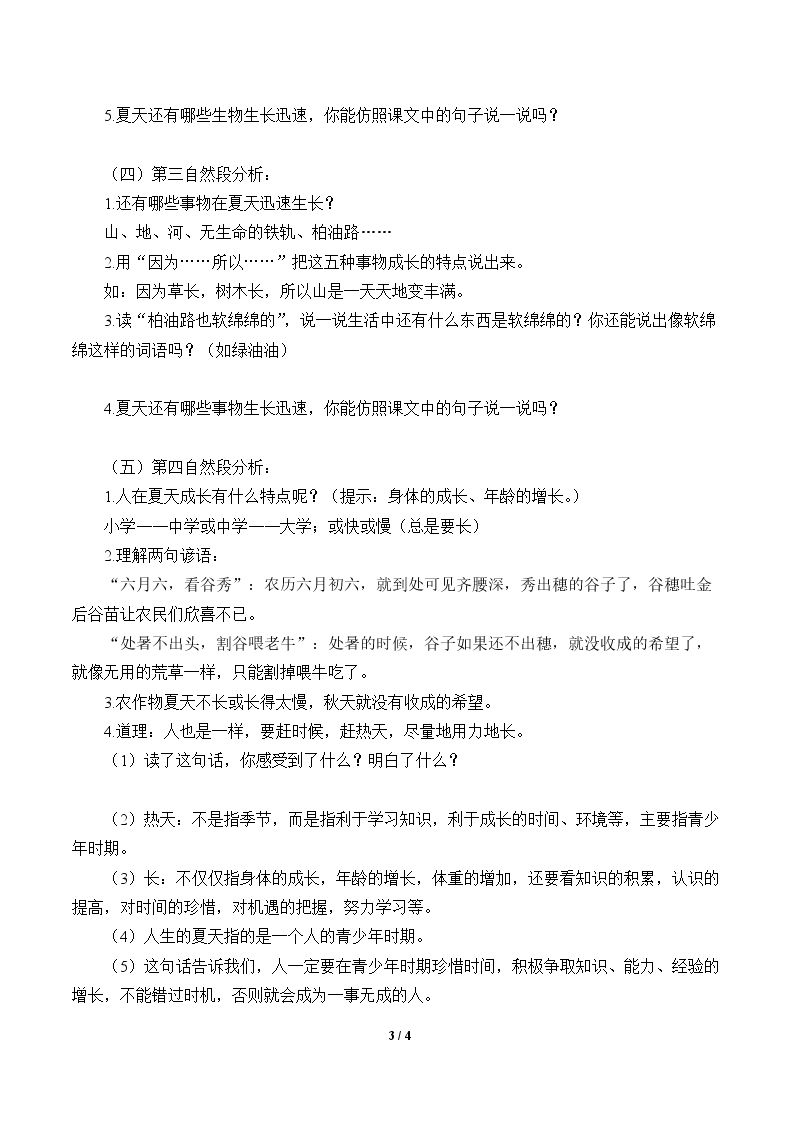 5.夏天还有哪些生物生长迅速，你能仿照课文中的句子说一说吗？

（四）第三自然段分析：

1.还有哪些事物在夏天迅速生长？

山、地、河、无生命的铁轨、柏油路……

2.用“因为……所以……”把这五种事物成长的特点说出来。

如：因为草长，树木长，所以山是一天天地变丰满。

3.读“柏油路也软绵绵的”，说一说生活中还有什么东西是软绵绵的？你还能说出像软绵绵这样的词语吗？（如绿油油）

4.夏天还有哪些事物生长迅速，你能仿照课文中的句子说一说吗？

（五）第四自然段分析：

1.人在夏天成长有什么特点呢？（提示：身体的成长、年龄的增长。）

小学——中学或中学——大学；或快或慢（总是要长）

2.理解两句谚语：

“六月六，看谷秀”：农历六月初六，就到处可见齐腰深，秀出穗的谷子了，谷穗吐金后谷苗让农民们欣喜不已。

“处暑不出头，割谷喂老牛”：处暑的时候，谷子如果还不出穗，就没收成的希望了，就像无用的荒草一样，只能割掉喂牛吃了。

3.农作物夏天不长或长得太慢，秋天就没有收成的希望。

4.道理：人也是一样，要赶时候，赶热天，尽量地用力地长。

（1）读了这句话，你感受到了什么？明白了什么？

（2）热天：不是指季节，而是指利于学习知识，利于成长的时间、环境等，主要指青少年时期。

（3）长：不仅仅指身体的成长，年龄的增长，体重的增加，还要看知识的积累，认识的提高，对时间的珍惜，对机遇的把握，努力学习等。

（4）人生的夏天指的是一个人的青少年时期。

（5）这句话告诉我们，人一定要在青少年时期珍惜时间，积极争取知识、能力、经验的增长，不能错过时机，否则就会成为一事无成的人。

3 / 4